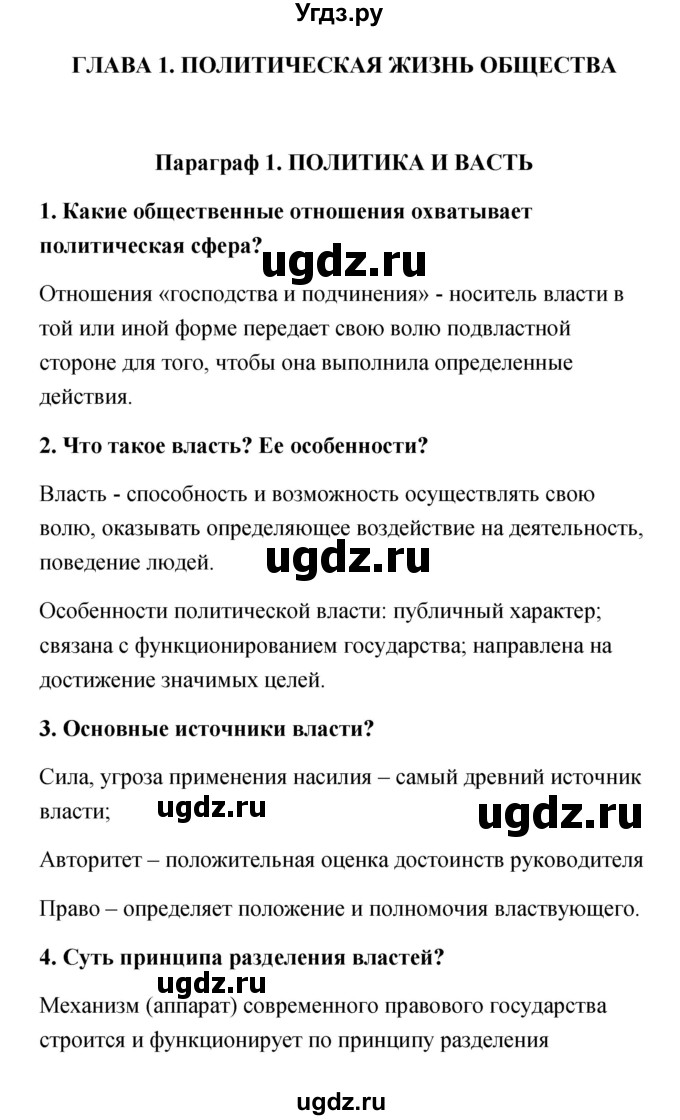 Угдз.ру

ГЛАВА 1. ПОЛИТИЧЕСКАЯ ЖИЗНЬ ОБЩЕСТВА

Параграф 1. ПОЛИТИКА И ВАСТЬ

1. Какие общественные отношения охватывает политическая сфера?

ugdz.ru

Отношения «господства и подчинения» - носитель власти в той или иной форме передает свою волю подвластной стороне для того, чтобы она выполнила определенные действия.

2. Что такое власть? Ее особенности?

Власть - способность и возможность осуществлять свою волю, оказывать определяющее воздействие на деятельность, поведение людей.

ugdz.ru

Особенности политической власти: публичный характер; связана с функционированием государства; направлена на достижение значимых целей.

3. Основные источники власти?

Сила, угроза применения насилия – самый древний источник власти;

ugdz.ru

ugdz.ru

Авторитет – положительная оценка достоинств руководителя

Право – определяет положение и полномочия властвующего.

4. Суть принципа разделения властей?

ugdz.ru

Механизм (аппарат) современного правового государства строится и функционирует по принципу разделения

ugdz.ru